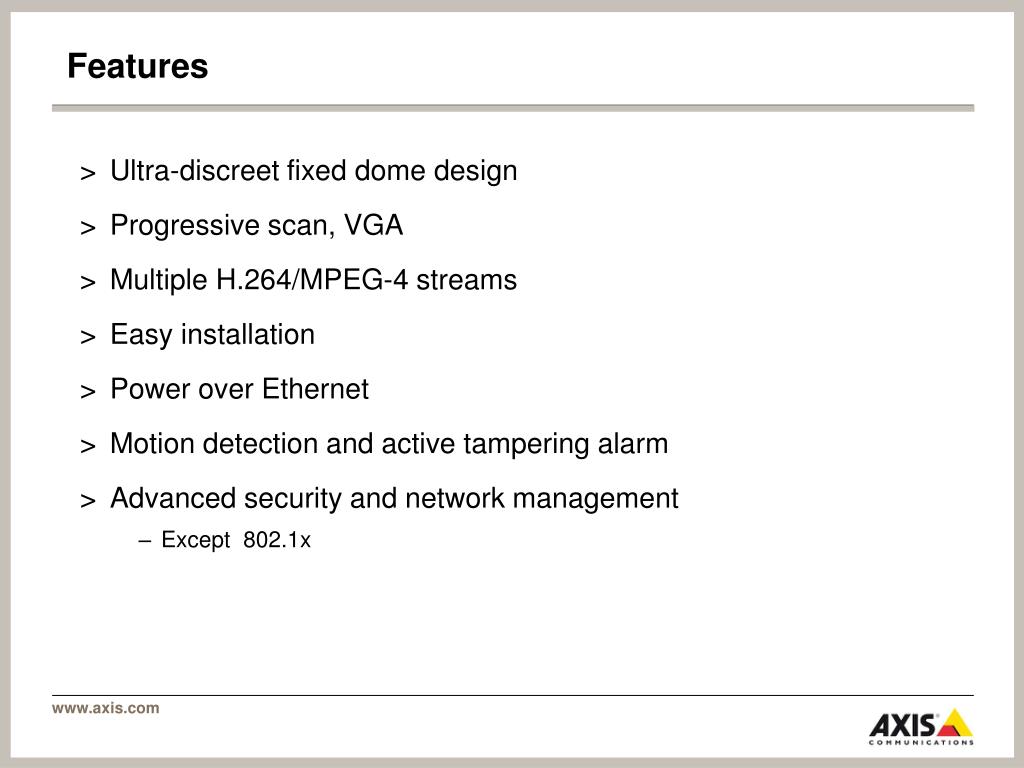 Features

> Ultra-discreet fixed dome design

> Progressive scan, VGA

> Multiple H.264/MPEG-4 streams

> Easy installation

> Power over Ethernet

> Motion detection and active tampering alarm

> Advanced security and network management

– Except 802.1x

www.axis.com

AXIS COMMUNICATIONS